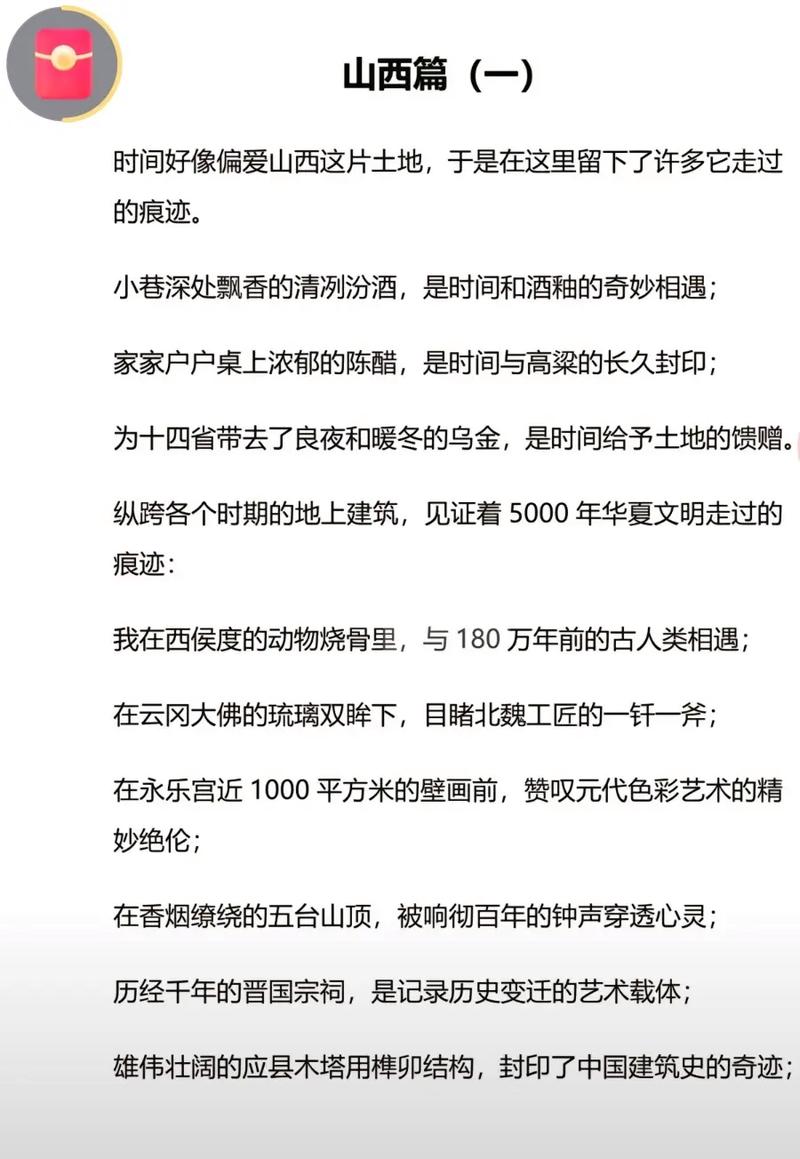 山西篇（一）

时间好像偏爱山西这片土地，于是在这里留下了许多它走过的痕迹。

小巷深处飘香的清冽汾酒，是时间和酒釉的奇妙相遇；

家家户户桌上浓郁的陈醋，是时间与高粱的长久封印；

为十四省带去了良夜和暖冬的乌金，是时间给予土地的馈赠。

纵跨各个时期的地上建筑，见证着 5000 年华夏文明走过的痕迹：

我在西侯度的动物烧骨里，与 180 万年前的古人类相遇；

在云冈大佛的琉璃双眸下，目睹北魏工匠的一钎一斧；

在永乐宫近 1000 平方米的壁画前，赞叹元代色彩艺术的精妙绝伦；

在香烟缭绕的五台山顶，被响彻百年的钟声穿透心灵；

历经千年的晋国宗祠，是记录历史变迁的艺术载体；

雄伟壮阔的应县木塔用榫卯结构，封印了中国建筑史的奇迹；